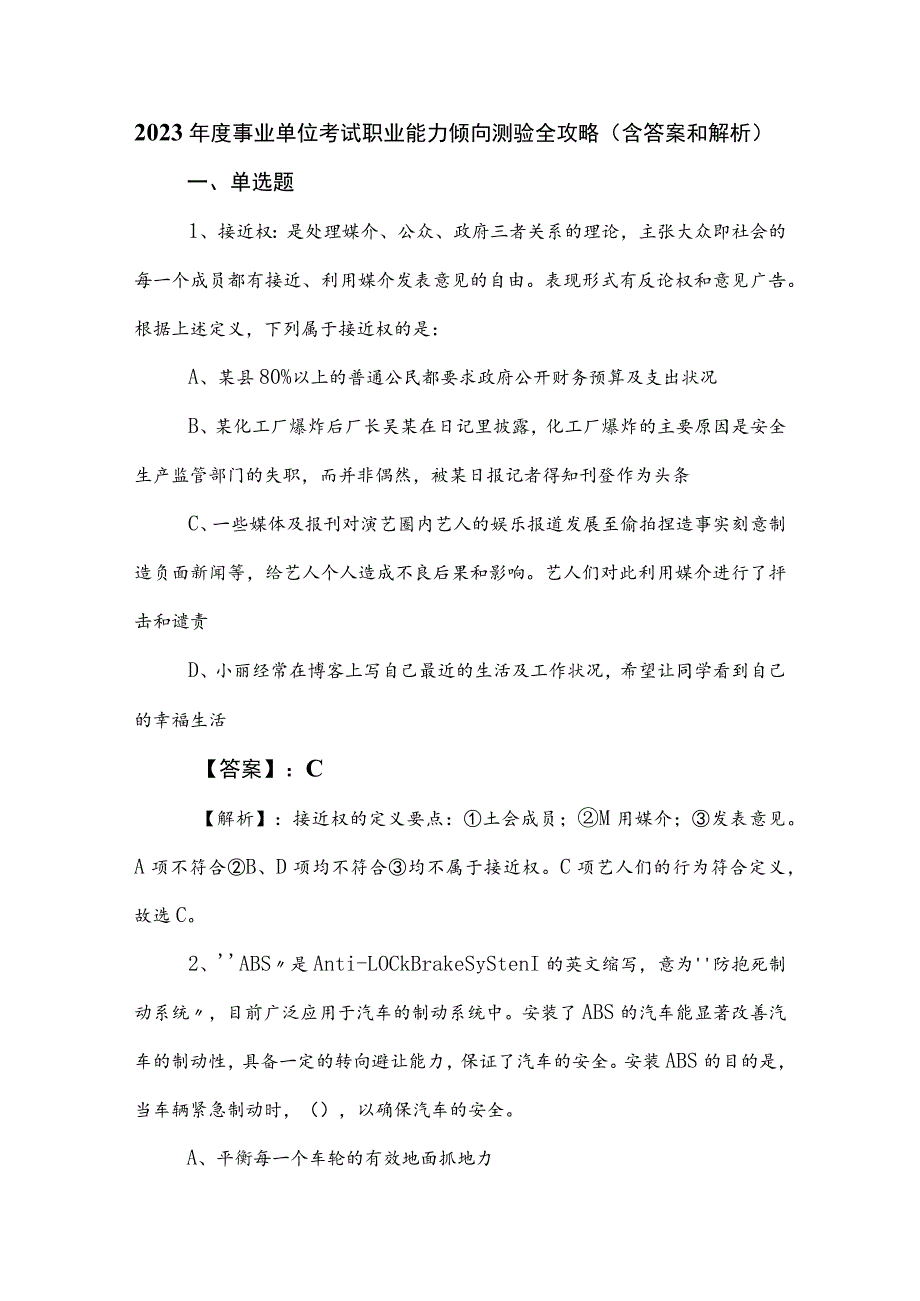 2023年度事业单位考试职业能力倾向测验全攻略（含答案和解析）

一、单选题

1、接近权：是处理媒介、公众、政府三者关系的理论，主张大众即社会的每一个成员都有接近、利用媒介发表意见的自由。表现形式有反论权和意见广告。根据上述定义，下列属于接近权的是：

A、某县80%以上的普通公民都要求政府公开财务预算及支出状况

B、某化工厂爆炸后厂长吴某在日记里披露，化工厂爆炸的主要原因是安全生产监管部门的失职，而并非偶然，被某日报记者得知刊登作为头条

C、一些媒体及报刊对演艺圈内艺人的娱乐报道发展至偷拍捏造事实刻意制造负面新闻等，给艺人个人造成不良后果和影响。艺人们对此利用媒介进行了抨击和谴责

D、小丽经常在博客上写自己最近的生活及工作状况，希望让同学看到自己的幸福生活

【答案】：C

【解析】：接近权的定义要点：①土会成员；②M用媒介；③发表意见。A项不符合②B、D项均不符合③均不属于接近权。C项艺人们的行为符合定义，故选C。

2、''ABS〃是Anti-LOCkBrakeSyStenI的英文缩写，意为''防抱死制动系统〃，目前广泛应用于汽车的制动系统中。安装了ABS的汽车能显著改善汽车的制动性，具备一定的转向避让能力，保证了汽车的安全。安装ABS的目的是，当车辆紧急制动时，（），以确保汽车的安全。

A、平衡每一个车轮的有效地面抓地力